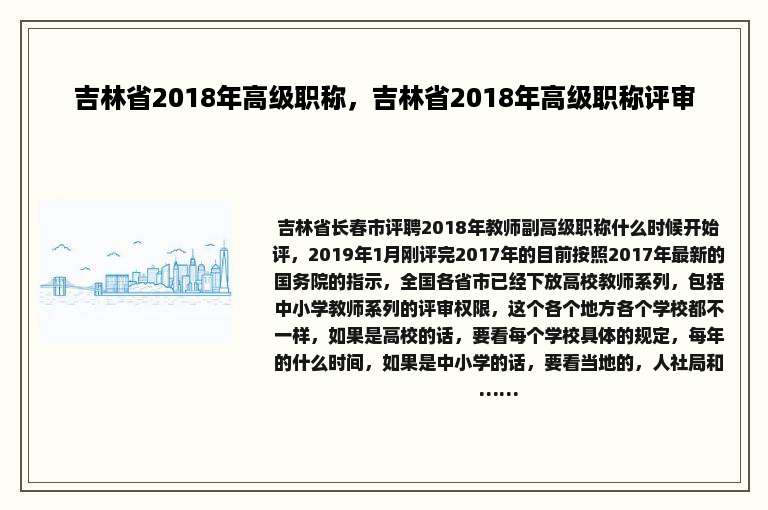 吉林省2018年高级职称，吉林省2018年高级职称评审

吉林省长春市评聘2018年教师副高级职称什么时候开始评，2019年1月刚评完2017年的目前按照2017年最新的国务院的指示，全国各省市已经下放高校教师系列，包括中小学教师系列的评审权限，这个各个地方各个学校都不一样，如果是高校的话，要看每个学校具体的规定，每年的什么时间，如果是中小学的话，要看当地的，人社局和……